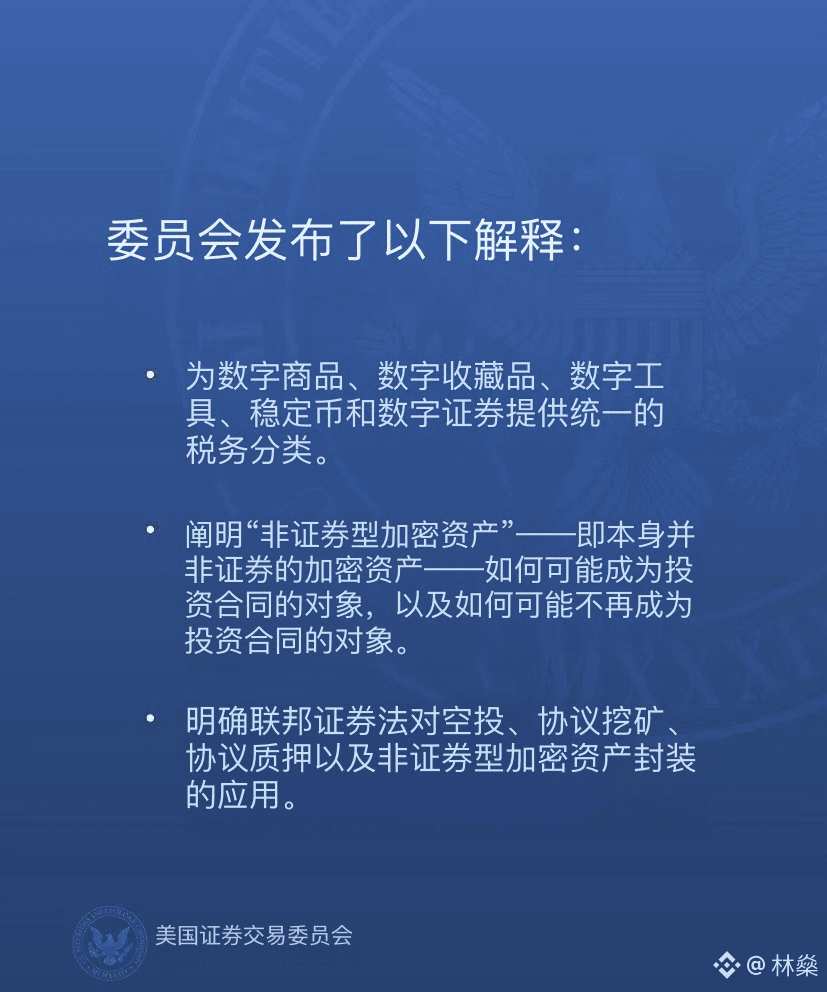 委员会发布了以下解释：

• 为数字商品、数字收藏品、数字工具、稳定币和数字证券提供统一的税务分类。

• 阐明“非证券型加密资产”——即本身并非证券的加密资产——如何可能成为投资合同的对象，以及如何可能不再成为投资合同的对象。

• 明确联邦证券法对空投、协议挖矿、协议质押以及非证券型加密资产封装的应用。

美国证券交易委员会

@ 林燊